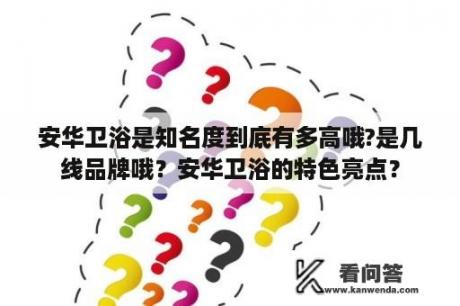 安华卫浴是知名度到底有多高哦?是几线品牌哦？安华卫浴的特色亮点？

看问答
www.kanwenda.com